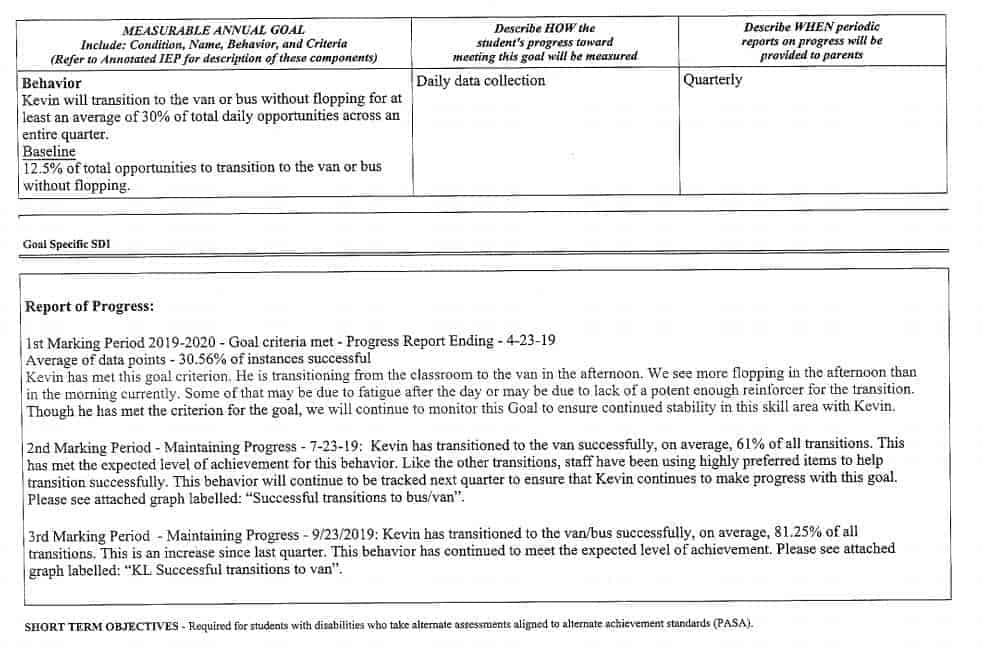 | MEASURABLE ANNUAL GOAL Include: Condition, Name, Behavior, and Criteria (Refer to Annotated IEP for description of these components) | Describe HOW the student's progress toward meeting this goal will be measured | Describe WHEN periodic reports on progress will be provided to parents |
|---|---|---|
| Behavior Kevin will transition to the van or bus without flopping for at least an average of 30% of total daily opportunities across an entire quarter. Baseline 12.5% of total opportunities to transition to the van or bus without flopping. | Daily data collection | Quarterly |

Goal Specific SDI

Report of Progress:

1st Marking Period 2019-2020 - Goal criteria met - Progress Report Ending - 4-23-19
Average of data points - 30.56% of instances successful
Kevin has met this goal criterion. He is transitioning from the classroom to the van in the afternoon. We see more flopping in the afternoon than in the morning currently. Some of that may be due to fatigue after the day or may be due to lack of a potent enough reinforcer for the transition. Though he has met the criterion for the goal, we will continue to monitor this Goal to ensure continued stability in this skill area with Kevin.

2nd Marking Period - Maintaining Progress - 7-23-19: Kevin has transitioned to the van successfully, on average, 61% of all transitions. This has met the expected level of achievement for this behavior. Like the other transitions, staff have been using highly preferred items to help transition successfully. This behavior will continue to be tracked next quarter to ensure that Kevin continues to make progress with this goal. Please see attached graph labelled: "Successful transitions to bus/van".

3rd Marking Period - Maintaining Progress - 9/23/2019: Kevin has transitioned to the van/bus successfully, on average, 81.25% of all transitions. This is an increase since last quarter. This behavior has continued to meet the expected level of achievement. Please see attached graph labelled: "KL Successful transitions to van".

SHORT TERM OBJECTIVES - Required for students with disabilities who take alternate assessments aligned to alternate achievement standards (PASA).